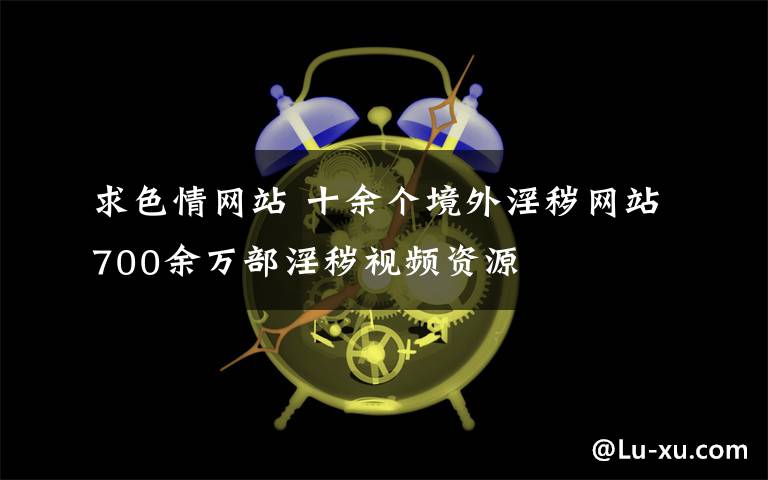 求色情网站 十余个境外淫秽网站 700余万部淫秽视频资源

@Lu-xu.com